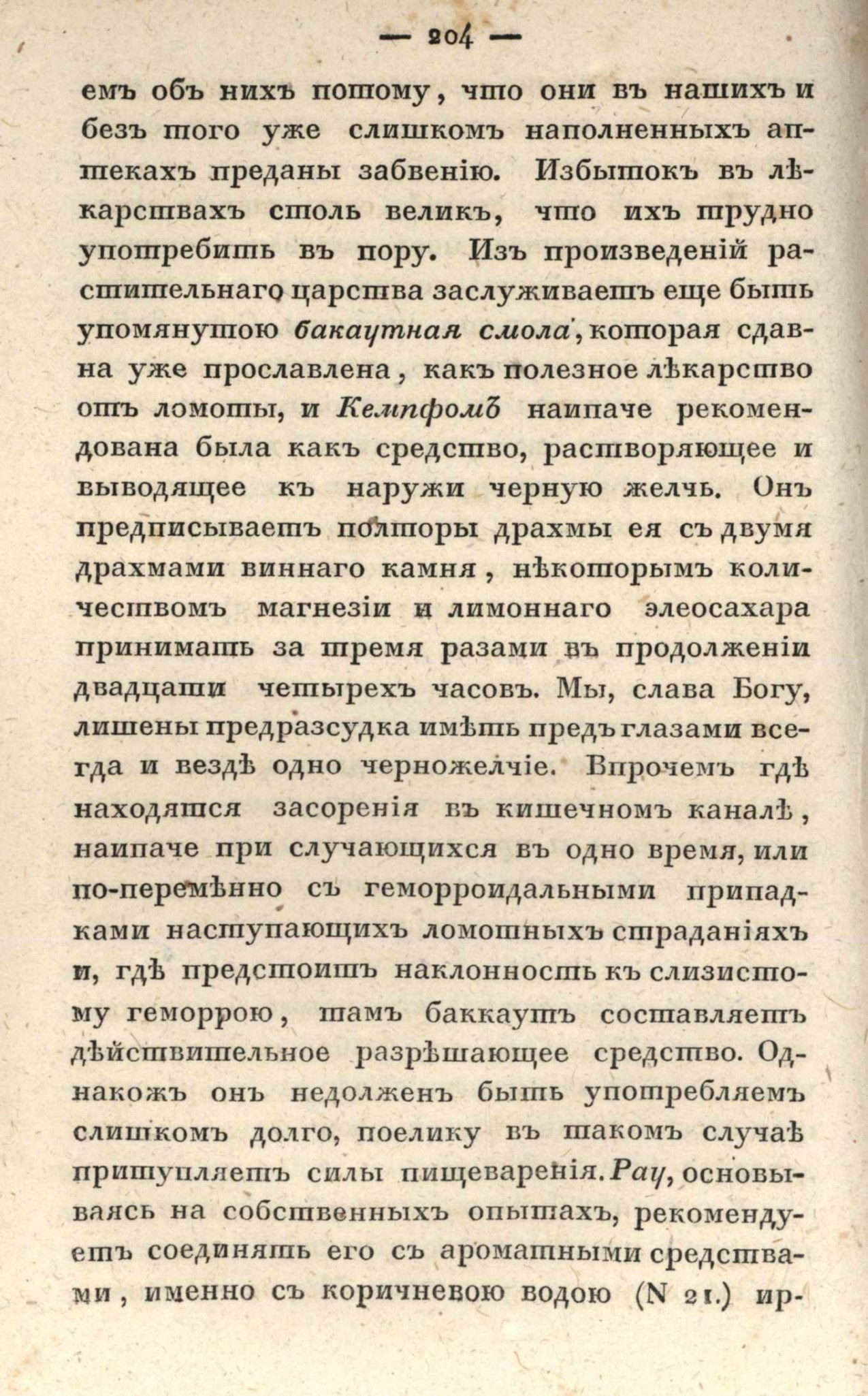 — 204 —

емъ объ нихъ потому, что они въ нашихъ и безъ того уже слишкомъ наполненныхъ аптекахъ преданы забвенію. Избытокъ въ лѣкарствахъ столь великъ, что ихъ трудно употребить въ пору. Изъ произведеній растительнаго царства заслуживаетъ еще быть упомянутою бакаутная смола, которая сдавна уже прославлена, какъ полезное лѣкарство отъ ломоты, и Кемпфомъ наипаче рекомендована была какъ средство, растворяющее и выводящее къ наружи черную желчь. Онъ предписываетъ полторы драхмы ея съ двумя драхмами виннаго камня, нѣкоторымъ количествомъ магнезіи и лимоннаго элеосахара принимать за тремя разами въ продолженіи двадцати четырехъ часовъ. Мы, слава Богу, лишены предразсудка имѣть предъ глазами всегда и вездѣ одно черножелчіе. Впрочемъ гдѣ находятся засоренія въ кишечномъ каналѣ, наипаче при случающихся въ одно время, или по-перемѣнно съ геморроидальными припадками наступающихъ ломотныхъ страданіяхъ и, гдѣ предстоитъ наклонность къ слизистому геморрою, тамъ баккаутъ составляетъ дѣйствительное разрѣшающее средство. Однакожъ онъ недолженъ быть употребляемъ слишкомъ долго, поелику въ такомъ случаѣ притупляетъ силы пищеваренія. Рау, основываясь на собственныхъ опытахъ, рекомендуетъ соединять его съ ароматными средствами, именно съ коричневою водою (N 21.) ир-